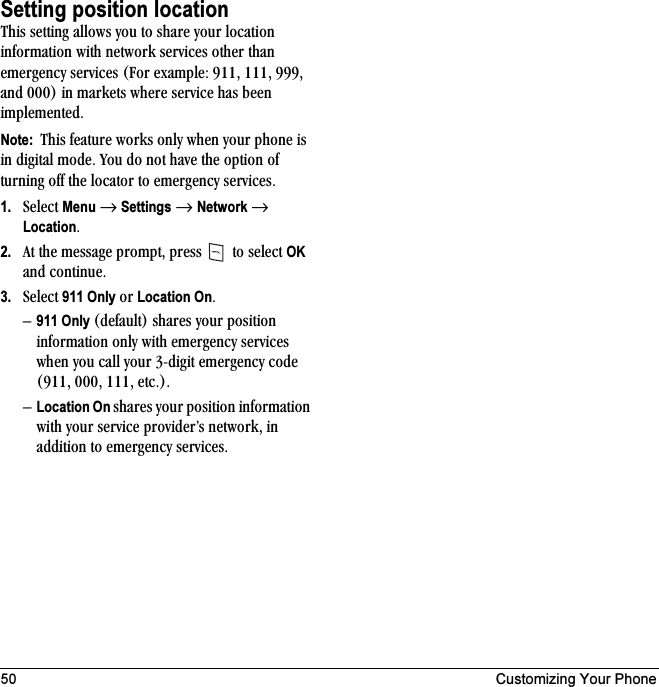 Setting position location

This setting allows you to share your location information with network services other than emergency services (For example: 911, 111, 999, and 000) in markets where service has been implemented.

Note: This feature works only when your phone is in digital mode. You do not have the option of turning off the locator to emergency services.

1. Select Menu → Settings → Network → Location.

2. At the message prompt, press to select OK and continue.

3. Select 911 Only or Location On.

– 911 Only (default) shares your position information only with emergency services when you call your 3-digit emergency code (911, 000, 111, etc.).

– Location On shares your position information with your service provider's network, in addition to emergency services.

50 Customizing Your Phone